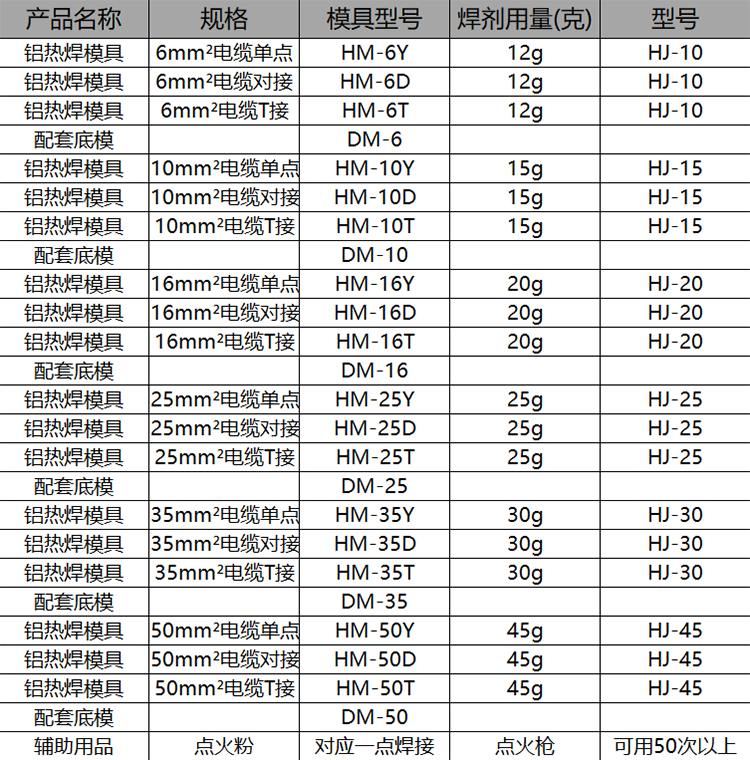 | 产品名称 | 规格 | 模具型号 | 焊剂用量(克) | 型号 |
|---|---|---|---|---|
| 铝热焊模具 | 6mm²电缆单点 | HM-6Y | 12g | HJ-10 |
| 铝热焊模具 | 6mm²电缆对接 | HM-6D | 12g | HJ-10 |
| 铝热焊模具 | 6mm²电缆T接 | HM-6T | 12g | HJ-10 |
| 配套底模 | | DM-6 | | |
| 铝热焊模具 | 10mm²电缆单点 | HM-10Y | 15g | HJ-15 |
| 铝热焊模具 | 10mm²电缆对接 | HM-10D | 15g | HJ-15 |
| 铝热焊模具 | 10mm²电缆T接 | HM-10T | 15g | HJ-15 |
| 配套底模 | | DM-10 | | |
| 铝热焊模具 | 16mm²电缆单点 | HM-16Y | 20g | HJ-20 |
| 铝热焊模具 | 16mm²电缆对接 | HM-16D | 20g | HJ-20 |
| 铝热焊模具 | 16mm²电缆T接 | HM-16T | 20g | HJ-20 |
| 配套底模 | | DM-16 | | |
| 铝热焊模具 | 25mm²电缆单点 | HM-25Y | 25g | HJ-25 |
| 铝热焊模具 | 25mm²电缆对接 | HM-25D | 25g | HJ-25 |
| 铝热焊模具 | 25mm²电缆T接 | HM-25T | 25g | HJ-25 |
| 配套底模 | | DM-25 | | |
| 铝热焊模具 | 35mm²电缆单点 | HM-35Y | 30g | HJ-30 |
| 铝热焊模具 | 35mm²电缆对接 | HM-35D | 30g | HJ-30 |
| 铝热焊模具 | 35mm²电缆T接 | HM-35T | 30g | HJ-30 |
| 配套底模 | | DM-35 | | |
| 铝热焊模具 | 50mm²电缆单点 | HM-50Y | 45g | HJ-45 |
| 铝热焊模具 | 50mm²电缆对接 | HM-50D | 45g | HJ-45 |
| 铝热焊模具 | 50mm²电缆T接 | HM-50T | 45g | HJ-45 |
| 配套底模 | | DM-50 | | |
| 辅助用品 | 点火粉 | 对应一点焊接 | 点火枪 | 可用50次以上 |